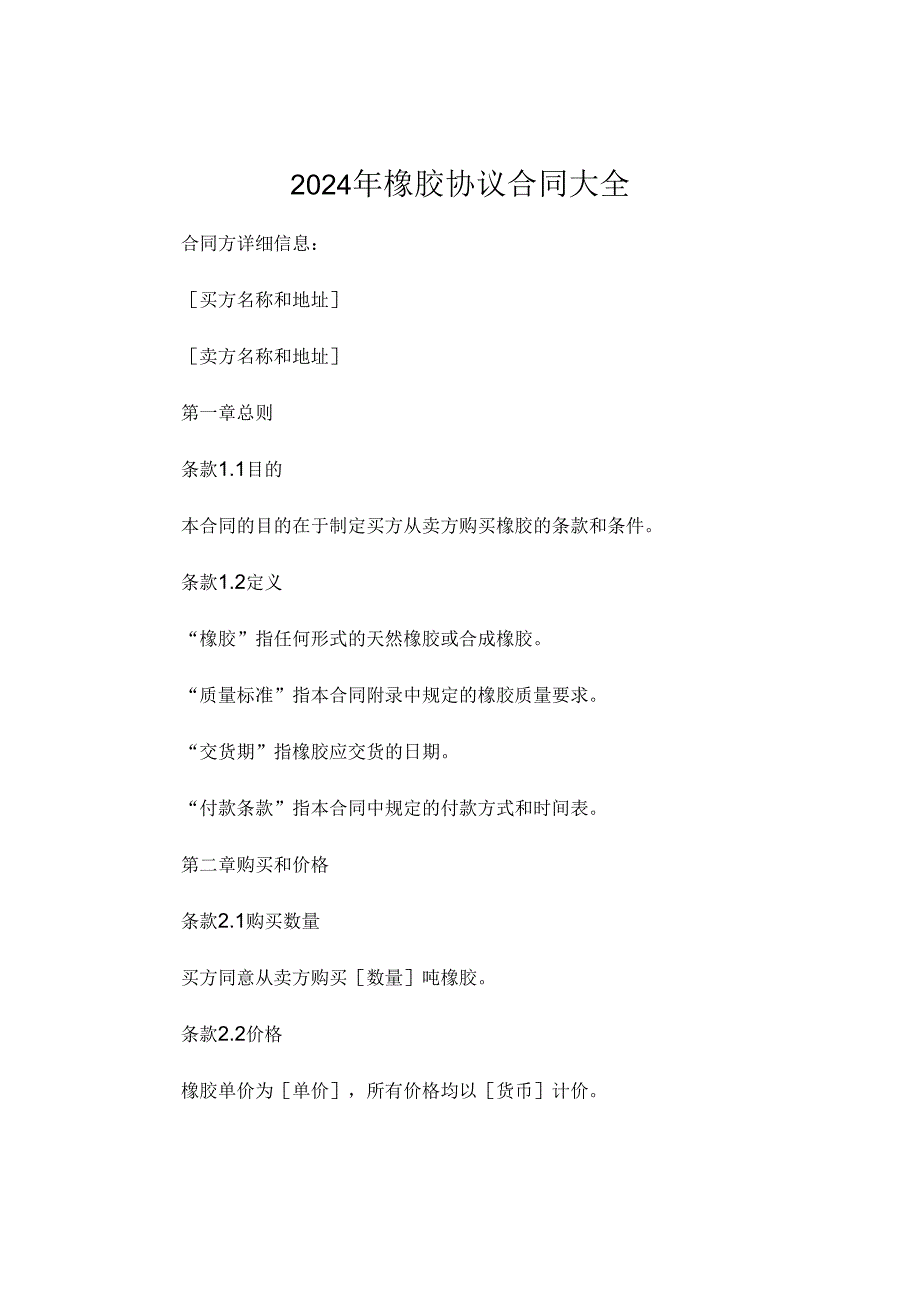 2024年橡胶协议合同大全

合同方详细信息：

［买方名称和地址］

［卖方名称和地址］

第一章总则

条款1.1目的

本合同的目的在于制定买方从卖方购买橡胶的条款和条件。

条款1.2定义

“橡胶”指任何形式的天然橡胶或合成橡胶。

“质量标准”指本合同附录中规定的橡胶质量要求。

“交货期”指橡胶应交货的日期。

“付款条款”指本合同中规定的付款方式和时间表。

第二章购买和价格

条款2.1购买数量

买方同意从卖方购买［数量］吨橡胶。

条款2.2价格

橡胶单价为［单价］，所有价格均以［货币］计价。